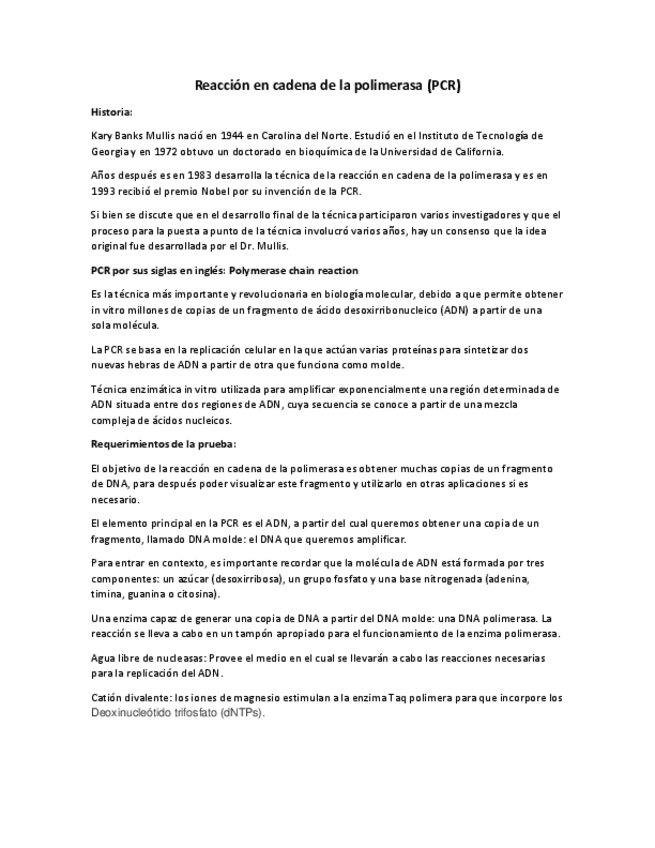 Reacción en cadena de la polimerasa (PCR)

Historia:

Kary Banks Mullis nació en 1944 en Carolina del Norte. Estudió en el Instituto de Tecnología de Georgia y en 1972 obtuvo un doctorado en bioquímica de la Universidad de California.

Años después es en 1983 desarrolla la técnica de la reacción en cadena de la polimerasa y es en 1993 recibió el premio Nobel por su invención de la PCR.

Si bien se discute que en el desarrollo final de la técnica participaron varios investigadores y que el proceso para la puesta a punto de la técnica involucró varios años, hay un consenso que la idea original fue desarrollada por el Dr. Mullis.

PCR por sus siglas en inglés: Polymerase chain reaction

Es la técnica más importante y revolucionaria en biología molecular, debido a que permite obtener in vitro millones de copias de un fragmento de ácido desoxirribonucleico (ADN) a partir de una sola molécula.

La PCR se basa en la replicación celular en la que actúan varias proteínas para sintetizar dos nuevas hebras de ADN a partir de otra que funciona como molde.

Técnica enzimática in vitro utilizada para amplificar exponencialmente una región determinada de ADN situada entre dos regiones de ADN, cuya secuencia se conoce a partir de una mezcla compleja de ácidos nucleicos.

Requerimientos de la prueba:

El objetivo de la reacción en cadena de la polimerasa es obtener muchas copias de un fragmento de DNA, para después poder visualizar este fragmento y utilizarlo en otras aplicaciones si es necesario.

El elemento principal en la PCR es el ADN, a partir del cual queremos obtener una copia de un fragmento, llamado DNA molde: el DNA que queremos amplificar.

Para entrar en contexto, es importante recordar que la molécula de ADN está formada por tres componentes: un azúcar (desoxirribosa), un grupo fosfato y una base nitrogenada (adenina, timina, guanina o citosina).

Una enzima capaz de generar una copia de DNA a partir del DNA molde: una DNA polimerasa. La reacción se lleva a cabo en un tampón apropiado para el funcionamiento de la enzima polimerasa.

Agua libre de nucleasas: Provee el medio en el cual se llevarán a cabo las reacciones necesarias para la replicación del ADN.

Catión divalente: los iones de magnesio estimulan a la enzima Taq polimera para que incorpore los Deoxinucleótido trifosfato (dNTPs).